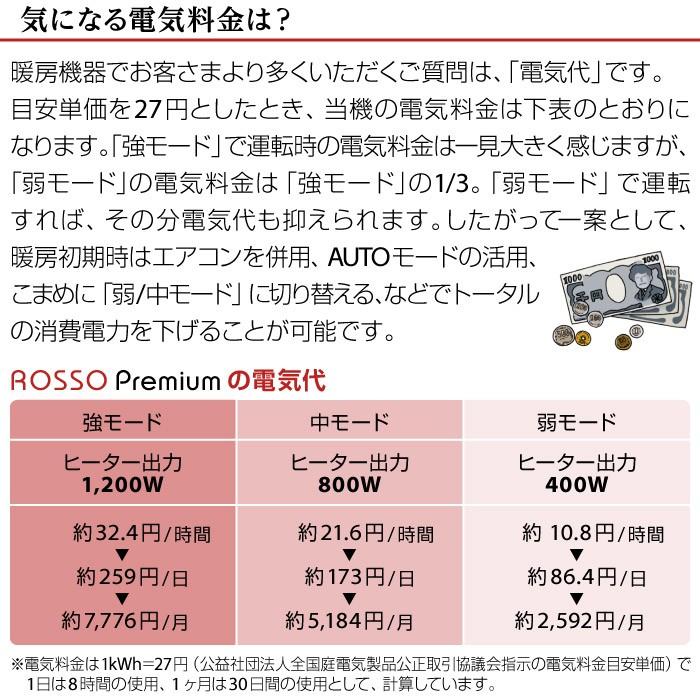 気になる電気料金は？

暖房機器でお客さまより多くいただくご質問は、「電気代」です。目安単価を27円としたとき、当機の電気料金は下表のとおりになります。「強モード」で運転時の電気料金は一見大きく感じますが、「弱モード」の電気料金は「強モード」の1/3。「弱モード」で運転すれば、その分電気代も抑えられます。したがって一案として、暖房初期時はエアコンを併用、AUTOモードの活用、こまめに「弱/中モード」に切り替える、などでトータルの消費電力を下げることが可能です。

1000 千円 1000

ROSSO Premium の電気代

| 強モード | 中モード | 弱モード |
|---|---|---|
| ヒーター出力 1,200W | ヒーター出力 800W | ヒーター出力 400W |
| 約32.4円/時間 ▼ 約259円/日 ▼ 約7,776円/月 | 約21.6円/時間 ▼ 約173円/日 ▼ 約5,184円/月 | 約 10.8円/時間 ▼ 約86.4円/日 ▼ 約2,592円/月 |

※電気料金は1kWh=27円（公益社団法人全国庭電気製品公正取引協議会指示の電気料金目安単価）で1日は8時間の使用、1ヶ月は30日間の使用として、計算しています。